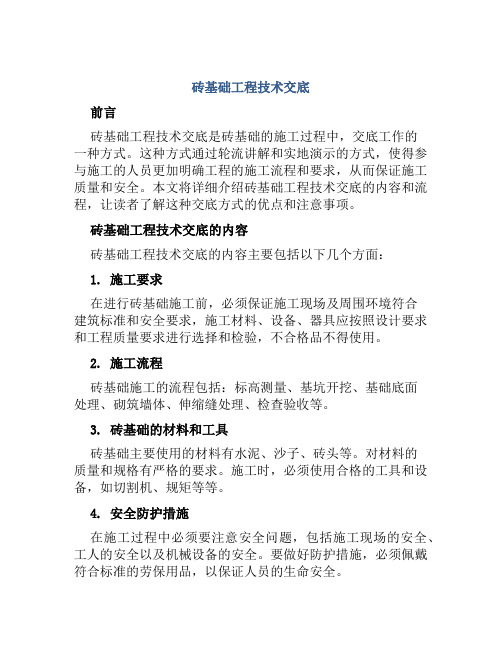 砖基础工程技术交底

前言

砖基础工程技术交底是砖基础的施工过程中，交底工作的一种方式。这种方式通过轮流讲解和实地演示的方式，使得参与施工的人员更加明确工程的施工流程和要求，从而保证施工质量和安全。本文将详细介绍砖基础工程技术交底的内容和流程，让读者了解这种交底方式的优点和注意事项。

砖基础工程技术交底的内容

砖基础工程技术交底的内容主要包括以下几个方面：

1. 施工要求

在进行砖基础施工前，必须保证施工现场及周围环境符合建筑标准和安全要求，施工材料、设备、器具应按照设计要求和工程质量要求进行选择和检验，不合格品不得使用。

2. 施工流程

砖基础施工的流程包括：标高测量、基坑开挖、基础底面处理、砌筑墙体、伸缩缝处理、检查验收等。

3. 砖基础的材料和工具

砖基础主要使用的材料有水泥、沙子、砖头等。对材料的质量和规格有严格的要求。施工时，必须使用合格的工具和设备，如切割机、规矩等等。

4. 安全防护措施

在施工过程中必须要注意安全问题，包括施工现场的安全、工人的安全以及机械设备的安全。要做好防护措施，必须佩戴符合标准的劳保用品，以保证人员的生命安全。